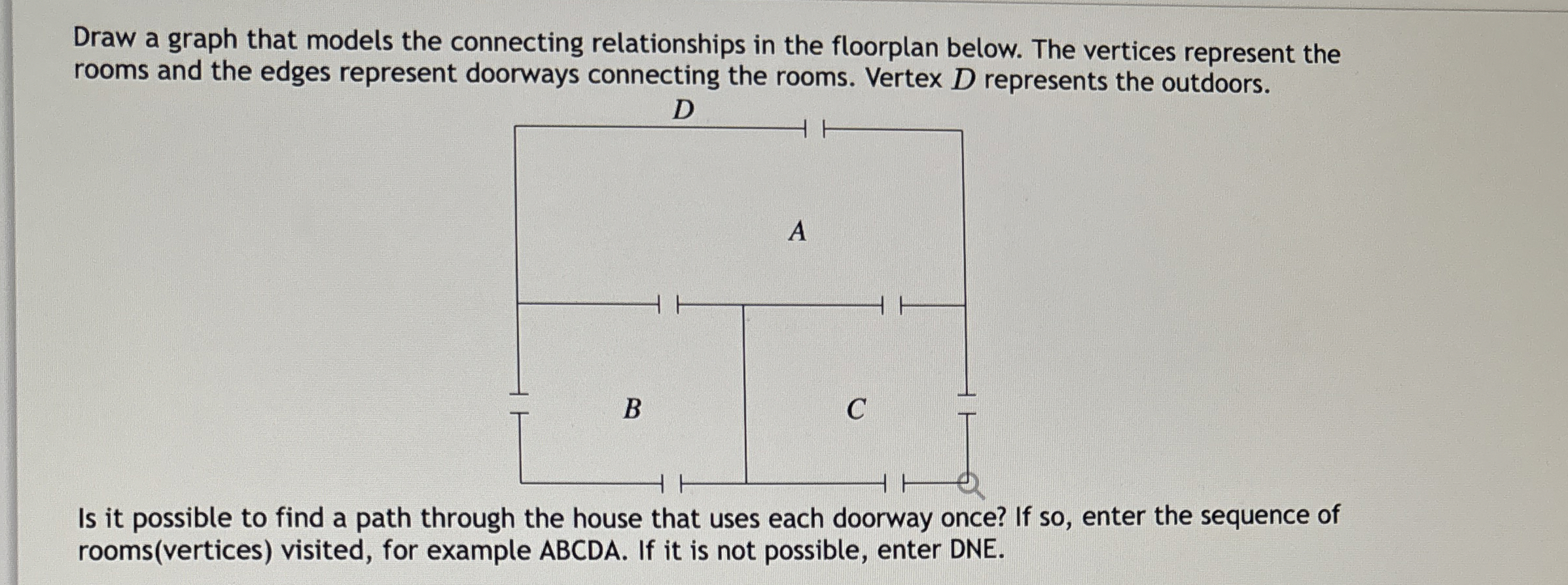 Draw a graph that models the connecting relationships in the floorplan below. The vertices represent the rooms and the edges represent doorways connecting the rooms. Vertex $D$ represents the outdoors.

$D$

$A$

$B$

$C$

Is it possible to find a path through the house that uses each doorway once? If so, enter the sequence of rooms(vertices) visited, for example ABCDA. If it is not possible, enter DNE.